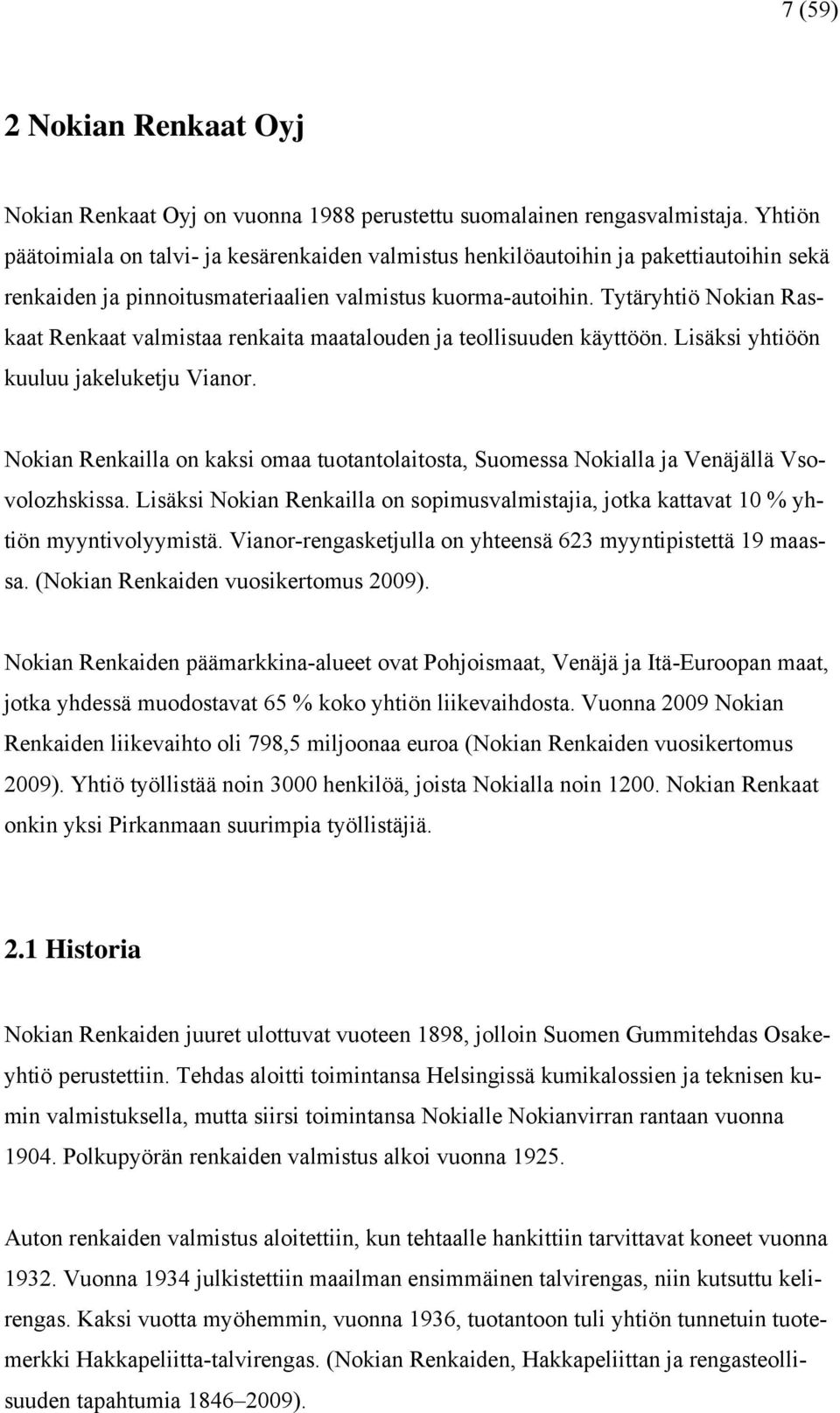 7 (59)

2 Nokian Renkaat Oyj

Nokian Renkaat Oyj on vuonna 1988 perustettu suomalainen rengasvalmistaja. Yhtiön päätoimiala on talvi- ja kesärenkaiden valmistus henkilöautoihin ja pakettiautoihin sekä renkaiden ja pinnoitusmateriaalien valmistus kuorma-autoihin. Tytäryhtiö Nokian Raskaat Renkaat valmistaa renkaita maatalouden ja teollisuuden käyttöön. Lisäksi yhtiöön kuuluu jakeluketju Vianor.

Nokian Renkailla on kaksi omaa tuotantolaitosta, Suomessa Nokialla ja Venäjällä Vsovolozhskissa. Lisäksi Nokian Renkailla on sopimusvalmistajia, jotka kattavat 10 % yhtiön myyntivolyymistä. Vianor-rengasketjulla on yhteensä 623 myyntipistettä 19 maassa. (Nokian Renkaiden vuosikertomus 2009).

Nokian Renkaiden päämarkkina-alueet ovat Pohjoismaat, Venäjä ja Itä-Euroopan maat, jotka yhdessä muodostavat 65 % koko yhtiön liikevaihdosta. Vuonna 2009 Nokian Renkaiden liikevaihto oli 798,5 miljoonaa euroa (Nokian Renkaiden vuosikertomus 2009). Yhtiö työllistää noin 3000 henkilöä, joista Nokialla noin 1200. Nokian Renkaat onkin yksi Pirkanmaan suurimpia työllistäjiä.

2.1 Historia

Nokian Renkaiden juuret ulottuvat vuoteen 1898, jolloin Suomen Gummitehdas Osakeyhtiö perustettiin. Tehdas aloitti toimintansa Helsingissä kumikalossien ja teknisen kumin valmistuksella, mutta siirsi toimintansa Nokialle Nokianvirran rantaan vuonna 1904. Polkupyörän renkaiden valmistus alkoi vuonna 1925.

Auton renkaiden valmistus aloitettiin, kun tehtaalle hankittiin tarvittavat koneet vuonna 1932. Vuonna 1934 julkistettiin maailman ensimmäinen talvirengas, niin kutsuttu kelirengas. Kaksi vuotta myöhemmin, vuonna 1936, tuotantoon tuli yhtiön tunnetuin tuotemerkki Hakkapeliitta-talvirengas. (Nokian Renkaiden, Hakkapeliittan ja rengasteollisuuden tapahtumia 1846–2009).